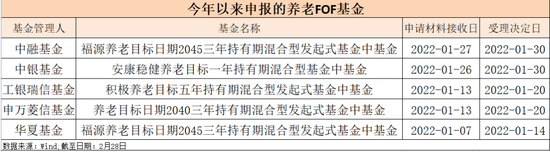 今年以来申报的养老FOF基金

| 基金管理人 | 基金名称 | 申请材料接收日 | 受理决定日 |
|---|---|---|---|
| 中融基金 | 福源养老目标日期2045三年持有期混合型发起式基金中基金 | 2022-01-27 | 2022-01-30 |
| 中银基金 | 安康稳健养老目标一年持有期混合型基金中基金 | 2022-01-26 | 2022-01-30 |
| 工银瑞信基金 | 积极养老目标五年持有期混合型发起式基金中基金 | 2022-01-13 | 2022-01-20 |
| 申万菱信基金 | 养老目标日期2040三年持有期混合型发起式基金中基金 | 2022-01-13 | 2022-01-20 |
| 华夏基金 | 福源养老目标日期2045三年持有期混合型发起式基金中基金 | 2022-01-07 | 2022-01-14 |

数据来源：Wind，截至日期：2月28日